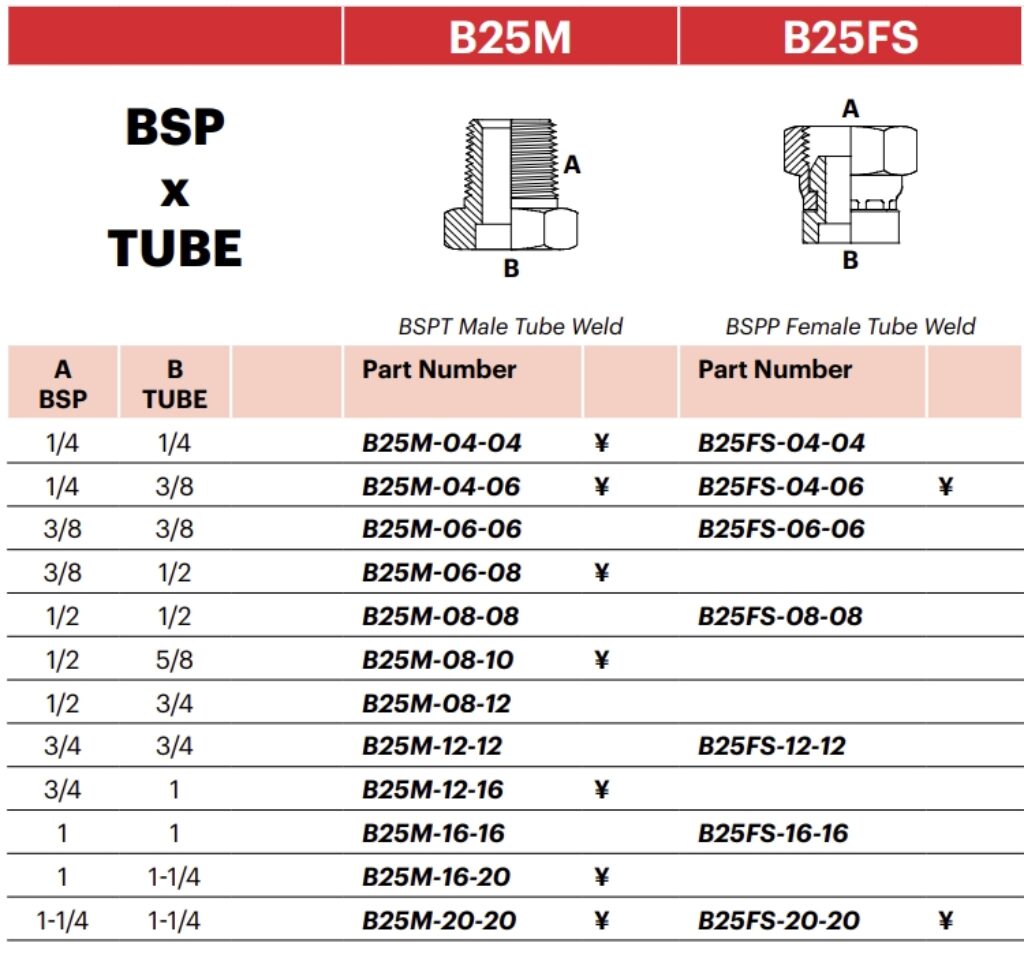 B25M B25FS

BSP
x
TUBE

A
B

A
B

BSPT Male Tube Weld

BSPP Female Tube Weld

| A BSP | B TUBE | | Part Number | | Part Number | |
|---|---|---|---|---|---|---|
| 1/4 | 1/4 | | B25M-04-04 | ¥ | B25FS-04-04 | |
| 1/4 | 3/8 | | B25M-04-06 | ¥ | B25FS-04-06 | ¥ |
| 3/8 | 3/8 | | B25M-06-06 | | B25FS-06-06 | |
| 3/8 | 1/2 | | B25M-06-08 | ¥ | | |
| 1/2 | 1/2 | | B25M-08-08 | | B25FS-08-08 | |
| 1/2 | 5/8 | | B25M-08-10 | ¥ | | |
| 1/2 | 3/4 | | B25M-08-12 | | | |
| 3/4 | 3/4 | | B25M-12-12 | | B25FS-12-12 | |
| 3/4 | 1 | | B25M-12-16 | ¥ | | |
| 1 | 1 | | B25M-16-16 | | B25FS-16-16 | |
| 1 | 1-1/4 | | B25M-16-20 | ¥ | | |
| 1-1/4 | 1-1/4 | | B25M-20-20 | ¥ | B25FS-20-20 | ¥ |